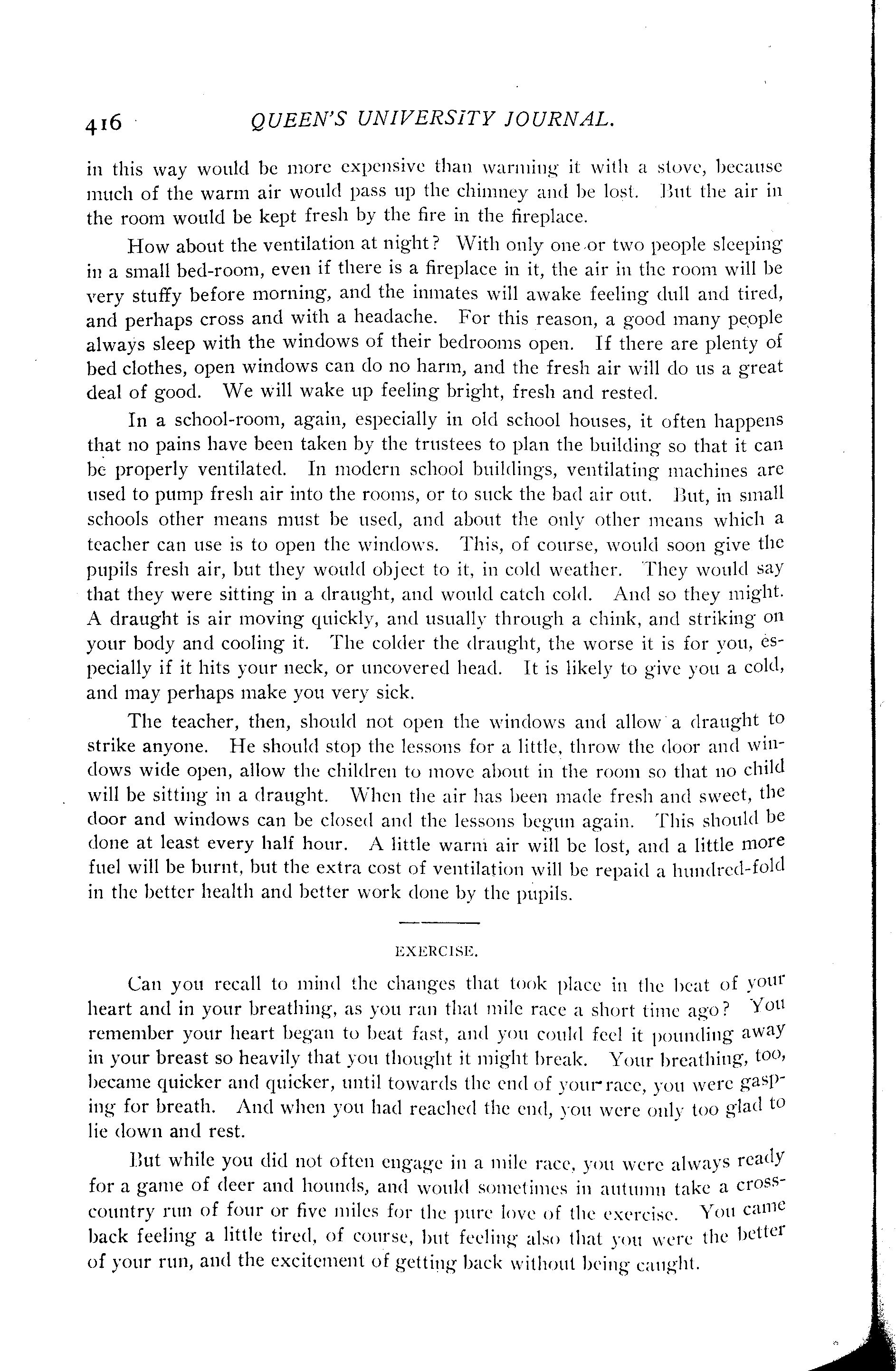 416 QUEEN'S UNIVERSITY JOURNAL.

in this way would be more expensive than warming it with a stove, because much of the warm air would pass up the chimney and be lost. But the air in the room would be kept fresh by the fire in the fireplace.

How about the ventilation at night? With only one or two people sleeping in a small bed-room, even if there is a fireplace in it, the air in the room will be very stuffy before morning, and the inmates will awake feeling dull and tired, and perhaps cross and with a headache. For this reason, a good many people always sleep with the windows of their bedrooms open. If there are plenty of bed clothes, open windows can do no harm, and the fresh air will do us a great deal of good. We will wake up feeling bright, fresh and rested.

In a school-room, again, especially in old school houses, it often happens that no pains have been taken by the trustees to plan the building so that it can be properly ventilated. In modern school buildings, ventilating machines are used to pump fresh air into the rooms, or to suck the bad air out. But, in small schools other means must be used, and about the only other means which a teacher can use is to open the windows. This, of course, would soon give the pupils fresh air, but they would object to it, in cold weather. They would say that they were sitting in a draught, and would catch cold. And so they might. A draught is air moving quickly, and usually through a chink, and striking on your body and cooling it. The colder the draught, the worse it is for you, especially if it hits your neck, or uncovered head. It is likely to give you a cold, and may perhaps make you very sick.

The teacher, then, should not open the windows and allow a draught to strike anyone. He should stop the lessons for a little, throw the door and windows wide open, allow the children to move about in the room so that no child will be sitting in a draught. When the air has been made fresh and sweet, the door and windows can be closed and the lessons begun again. This should be done at least every half hour. A little warm air will be lost, and a little more fuel will be burnt, but the extra cost of ventilation will be repaid a hundred-fold in the better health and better work done by the pupils.

EXERCISE.

Can you recall to mind the changes that took place in the beat of your heart and in your breathing, as you ran that mile race a short time ago? You remember your heart began to beat fast, and you could feel it pounding away in your breast so heavily that you thought it might break. Your breathing, too, became quicker and quicker, until towards the end of your race, you were gasping for breath. And when you had reached the end, you were only too glad to lie down and rest.

But while you did not often engage in a mile race, you were always ready for a game of deer and hounds, and would sometimes in autumn take a cross-country run of four or five miles for the pure love of the exercise. You came back feeling a little tired, of course, but feeling also that you were the better of your run, and the excitement of getting back without being caught.